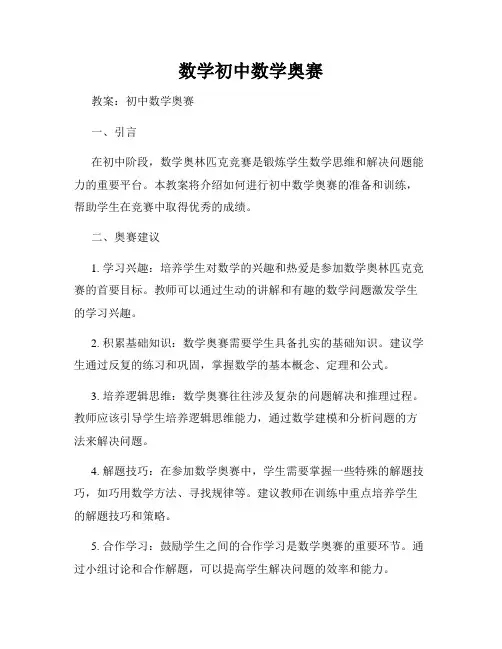 数学初中数学奥赛

教案：初中数学奥赛

一、引言

在初中阶段，数学奥林匹克竞赛是锻炼学生数学思维和解决问题能力的重要平台。本教案将介绍如何进行初中数学奥赛的准备和训练，帮助学生在竞赛中取得优秀的成绩。

二、奥赛建议

1. 学习兴趣：培养学生对数学的兴趣和热爱是参加数学奥林匹克竞赛的首要目标。教师可以通过生动的讲解和有趣的数学问题激发学生的学习兴趣。

2. 积累基础知识：数学奥赛需要学生具备扎实的基础知识。建议学生通过反复的练习和巩固，掌握数学的基本概念、定理和公式。

3. 培养逻辑思维：数学奥赛往往涉及复杂的问题解决和推理过程。教师应该引导学生培养逻辑思维能力，通过数学建模和分析问题的方法来解决问题。

4. 解题技巧：在参加数学奥赛中，学生需要掌握一些特殊的解题技巧，如巧用数学方法、寻找规律等。建议教师在训练中重点培养学生的解题技巧和策略。

5. 合作学习：鼓励学生之间的合作学习是数学奥赛的重要环节。通过小组讨论和合作解题，可以提高学生解决问题的效率和能力。